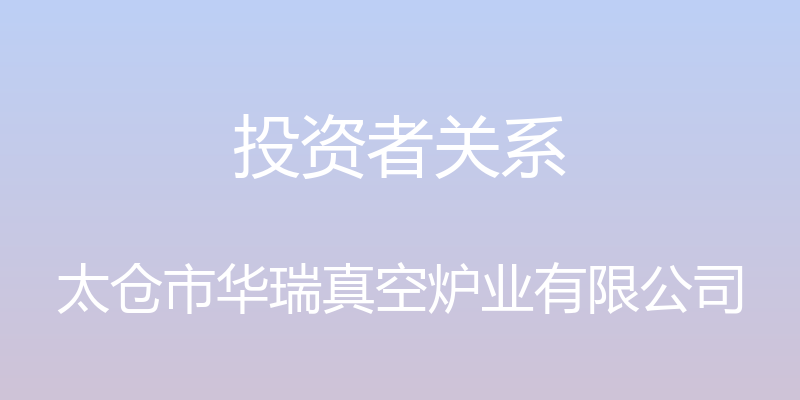 投资者关系

太仓市华瑞真空炉业有限公司